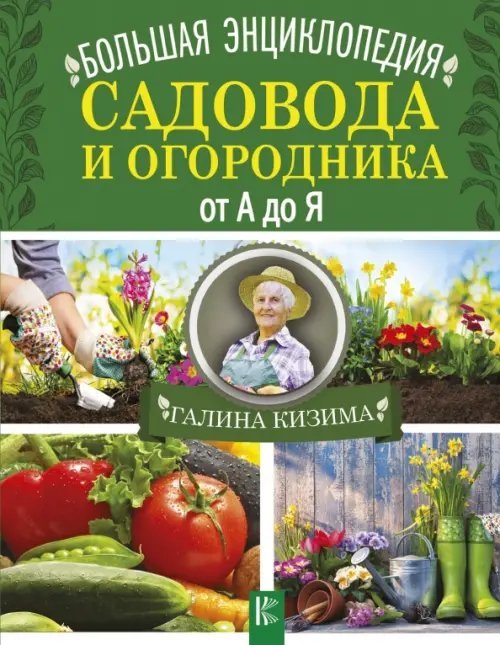 БОЛЬШАЯ ЭНЦИКЛОПЕДИЯ
САДОВОДА И ОГОРОДНИКА
от А до Я

ГАЛИНА КИЗИМА